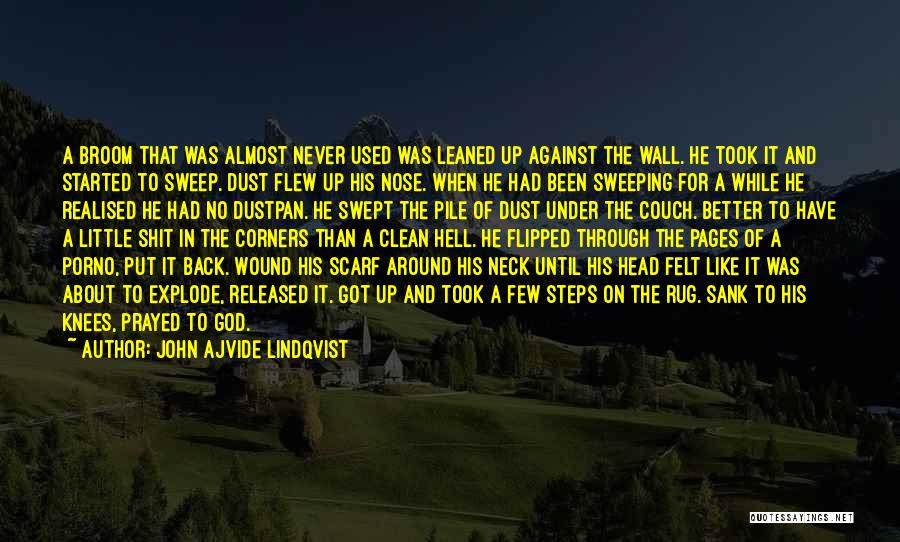 A BROOM THAT WAS ALMOST NEVER USED WAS LEANED UP AGAINST THE WALL. HE TOOK IT AND STARTED TO SWEEP. DUST FLEW UP HIS NOSE. WHEN HE HAD BEEN SWEEPING FOR A WHILE HE REALISED HE HAD NO DUSTPAN. HE SWEPT THE PILE OF DUST UNDER THE COUCH. BETTER TO HAVE A LITTLE SHIT IN THE CORNERS THAN A CLEAN HELL. HE FLIPPED THROUGH THE PAGES OF A PORNO, PUT IT BACK. WOUND HIS SCARF AROUND HIS NECK UNTIL HIS HEAD FELT LIKE IT WAS ABOUT TO EXPLODE, RELEASED IT. GOT UP AND TOOK A FEW STEPS ON THE RUG. SANK TO HIS KNEES, PRAYED TO GOD.

~ AUTHOR: JOHN AJVIDE LINDQVIST

QUOTESSAYINGS.NET